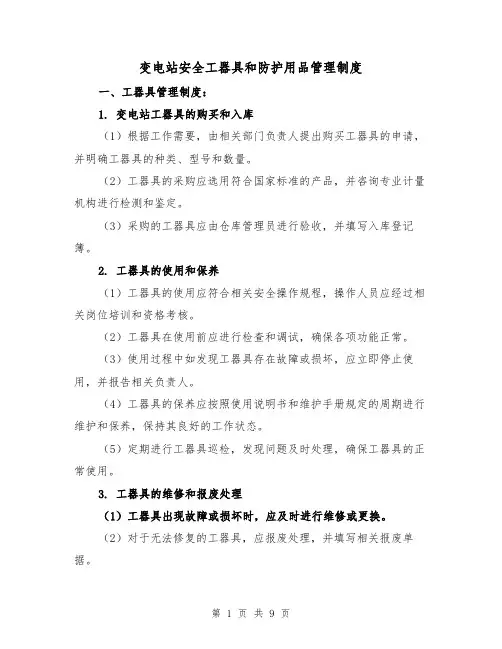 变电站安全工器具和防护用品管理制度

一、工器具管理制度：

1. 变电站工器具的购买和入库

（1）根据工作需要，由相关部门负责人提出购买工器具的申请，并明确工器具的种类、型号和数量。

（2）工器具的采购应选用符合国家标准的产品，并咨询专业计量机构进行检测和鉴定。

（3）采购的工器具应由仓库管理员进行验收，并填写入库登记簿。

2. 工器具的使用和保养

（1）工器具的使用应符合相关安全操作规程，操作人员应经过相关岗位培训和资格考核。

（2）工器具在使用前应进行检查和调试，确保各项功能正常。

（3）使用过程中如发现工器具存在故障或损坏，应立即停止使用，并报告相关负责人。

（4）工器具的保养应按照使用说明书和维护手册规定的周期进行维护和保养，保持其良好的工作状态。

（5）定期进行工器具巡检，发现问题及时处理，确保工器具的正常使用。

3. 工器具的维修和报废处理

（1）工器具出现故障或损坏时，应及时进行维修或更换。

（2）对于无法修复的工器具，应报废处理，并填写相关报废单据。

第 1 页 共 9 页